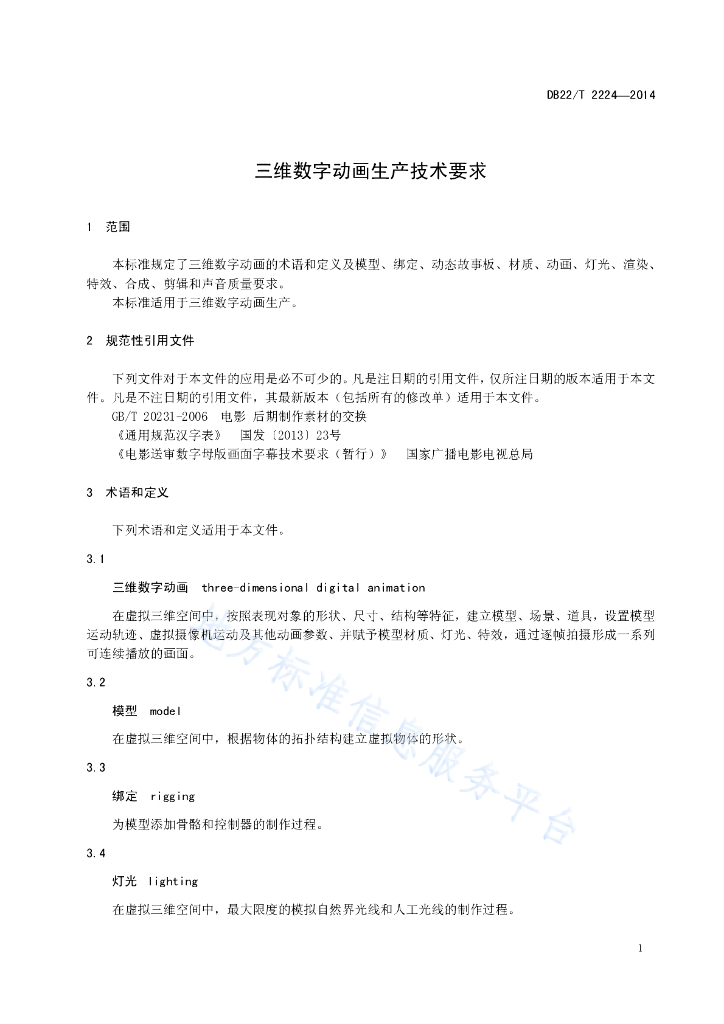 DB22/T 2224—2014

三维数字动画生产技术要求

1 范围

本标准规定了三维数字动画的术语和定义及模型、绑定、动态故事板、材质、动画、灯光、渲染、特效、合成、剪辑和声音质量要求。

本标准适用于三维数字动画生产。

2 规范性引用文件

下列文件对于本文件的应用是必不可少的。凡是注日期的引用文件，仅所注日期的版本适用于本文件。凡是不注日期的引用文件，其最新版本（包括所有的修改单）适用于本文件。

GB/T 20231-2006 电影 后期制作素材的交换

《通用规范汉字表》 国发〔2013〕23号

《电影送审数字母版画面字幕技术要求（暂行）》 国家广播电影电视总局

3 术语和定义

下列术语和定义适用于本文件。

3.1

三维数字动画 three-dimensional digital animation

在虚拟三维空间中，按照表现对象的形状、尺寸、结构等特征，建立模型、场景、道具，设置模型运动轨迹、虚拟摄像机运动及其他动画参数，并赋予模型材质、灯光、特效，通过逐帧拍摄形成一系列可连续播放的画面。

3.2

模型 model

在虚拟三维空间中，根据物体的拓扑结构建立虚拟物体的形状。

3.3

绑定 rigging

为模型添加骨骼和控制器的制作过程。

3.4

灯光 lighting

在虚拟三维空间中，最大限度的模拟自然界光线和人工光线的制作过程。

地方标准信息服务平台

1